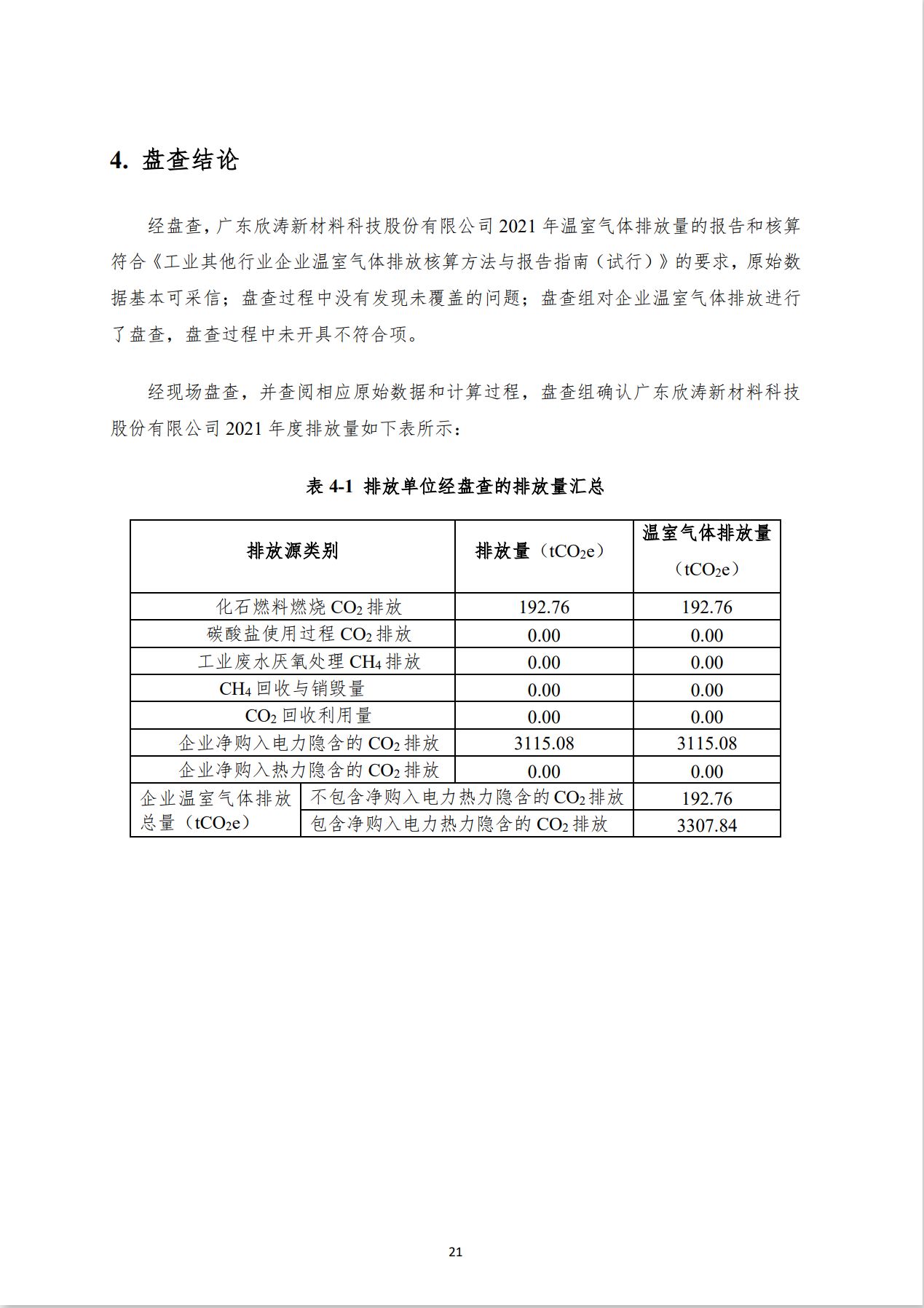 4. 盘查结论

经盘查，广东欣涛新材料科技股份有限公司 2021 年温室气体排放量的报告和核算符合《工业其他行业企业温室气体排放核算方法与报告指南（试行）》的要求，原始数据基本可采信；盘查过程中没有发现未覆盖的问题；盘查组对企业温室气体排放进行了盘查，盘查过程中未开具不符合项。

经现场盘查，并查阅相应原始数据和计算过程，盘查组确认广东欣涛新材料科技股份有限公司 2021 年度排放量如下表所示：

表 4-1 排放单位经盘查的排放量汇总

| 排放源类别 | | 排放量（$tCO_2e$） | 温室气体排放量（$tCO_2e$） |
|---|---|---|---|
| 化石燃料燃烧 $CO_2$ 排放 | | 192.76 | 192.76 |
| 碳酸盐使用过程 $CO_2$ 排放 | | 0.00 | 0.00 |
| 工业废水厌氧处理 $CH_4$ 排放 | | 0.00 | 0.00 |
| $CH_4$ 回收与销毁量 | | 0.00 | 0.00 |
| $CO_2$ 回收利用量 | | 0.00 | 0.00 |
| 企业净购入电力隐含的 $CO_2$ 排放 | | 3115.08 | 3115.08 |
| 企业净购入热力隐含的 $CO_2$ 排放 | | 0.00 | 0.00 |
| 企业温室气体排放总量（$tCO_2e$） | 不包含净购入电力热力隐含的 $CO_2$ 排放 | | 192.76 |
| | 包含净购入电力热力隐含的 $CO_2$ 排放 | | 3307.84 |

21